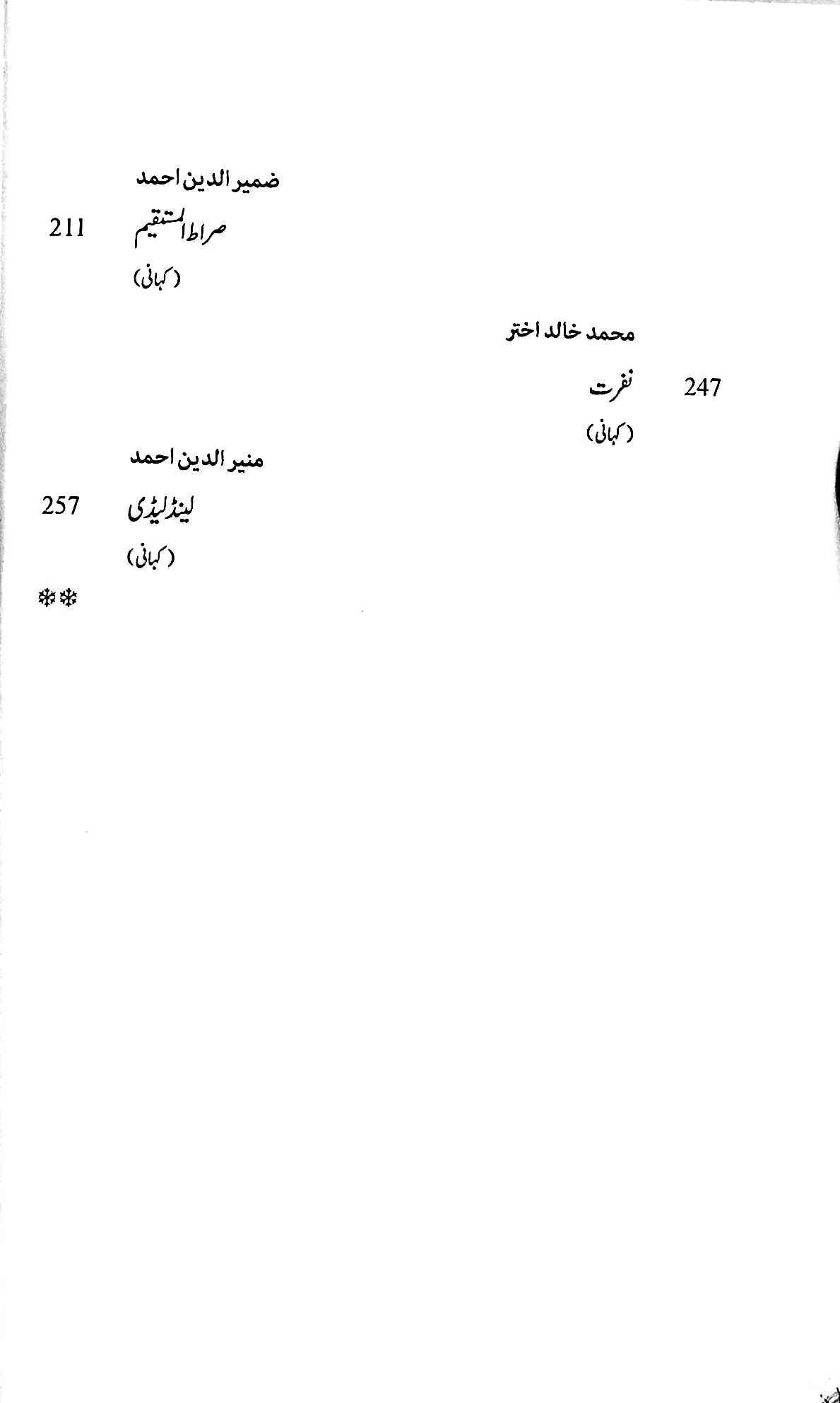 ضمیر الدین احمد

صراط المستقیم 211

(کہانی)

محمد خالد اختر

نفرت 247

(کہانی)

منیر الدین احمد

لینڈلیڈی 257

(کہانی)

❄❄